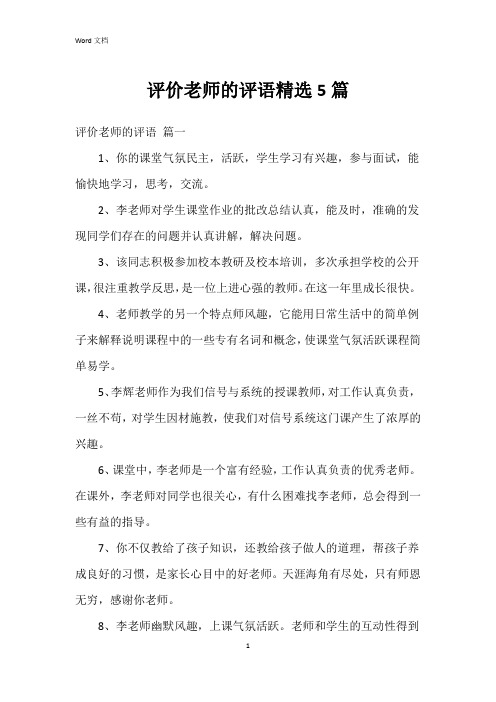 Word 文档

评价老师的评语精选 5 篇

评价老师的评语 篇一

1、你的课堂气氛民主，活跃，学生学习有兴趣，参与面试，能愉快地学习，思考，交流。

2、李老师对学生课堂作业的批改总结认真，能及时，准确的发现同学们存在的问题并认真讲解，解决问题。

3、该同志积极参加校本教研及校本培训，多次承担学校的公开课，很注重教学反思，是一位上进心强的教师。在这一年里成长很快。

4、老师教学的另一个特点师风趣，它能用日常生活中的简单例子来解释说明课程中的一些专有名词和概念，使课堂气氛活跃课程简单易学。

5、李辉老师作为我们信号与系统的授课教师，对工作认真负责，一丝不苟，对学生因材施教，使我们对信号系统这门课产生了浓厚的兴趣。

6、课堂中，李老师是一个富有经验，工作认真负责的优秀老师。在课外，李老师对同学也很关心，有什么困难找李老师，总会得到一些有益的指导。

7、你不仅教给了孩子知识，还教给孩子做人的道理，帮孩子养成良好的习惯，是家长心目中的好老师。天涯海角有尽处，只有师恩无穷，感谢你老师。

8、李老师幽默风趣，上课气氛活跃。老师和学生的互动性得到

1